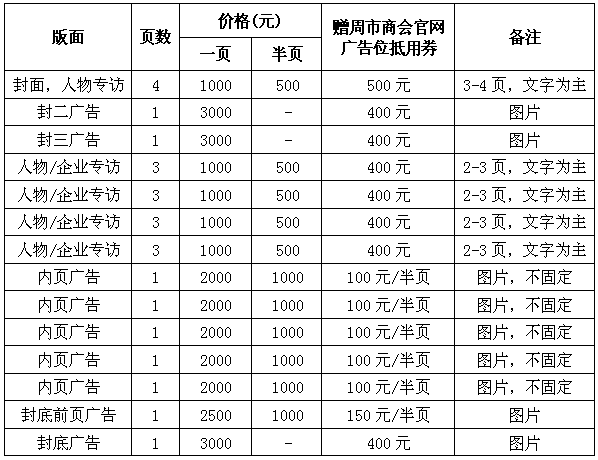 | 版面 | 页数 | 价格(元) 一页 | 价格(元) 半页 | 赠周市商会官网广告位抵用券 | 备注 |
|---|---|---|---|---|---|
| 封面，人物专访 | 4 | 1000 | 500 | 500元 | 3-4页，文字为主 |
| 封二广告 | 1 | 3000 | - | 400元 | 图片 |
| 封三广告 | 1 | 3000 | - | 400元 | 图片 |
| 人物/企业专访 | 3 | 1000 | 500 | 400元 | 2-3页，文字为主 |
| 人物/企业专访 | 3 | 1000 | 500 | 400元 | 2-3页，文字为主 |
| 人物/企业专访 | 3 | 1000 | 500 | 400元 | 2-3页，文字为主 |
| 人物/企业专访 | 3 | 1000 | 500 | 400元 | 2-3页，文字为主 |
| 内页广告 | 1 | 2000 | 1000 | 100元/半页 | 图片，不固定 |
| 内页广告 | 1 | 2000 | 1000 | 100元/半页 | 图片，不固定 |
| 内页广告 | 1 | 2000 | 1000 | 100元/半页 | 图片，不固定 |
| 内页广告 | 1 | 2000 | 1000 | 100元/半页 | 图片，不固定 |
| 内页广告 | 1 | 2000 | 1000 | 100元/半页 | 图片，不固定 |
| 封底前页广告 | 1 | 2500 | 1000 | 150元/半页 | 图片 |
| 封底广告 | 1 | 3000 | - | 400元 | 图片 |